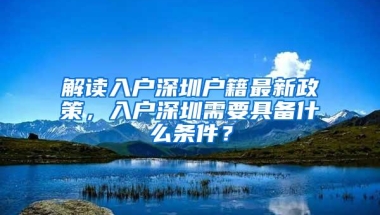 解读入户深圳户籍最新政策，入户深圳需要具备什么条件？